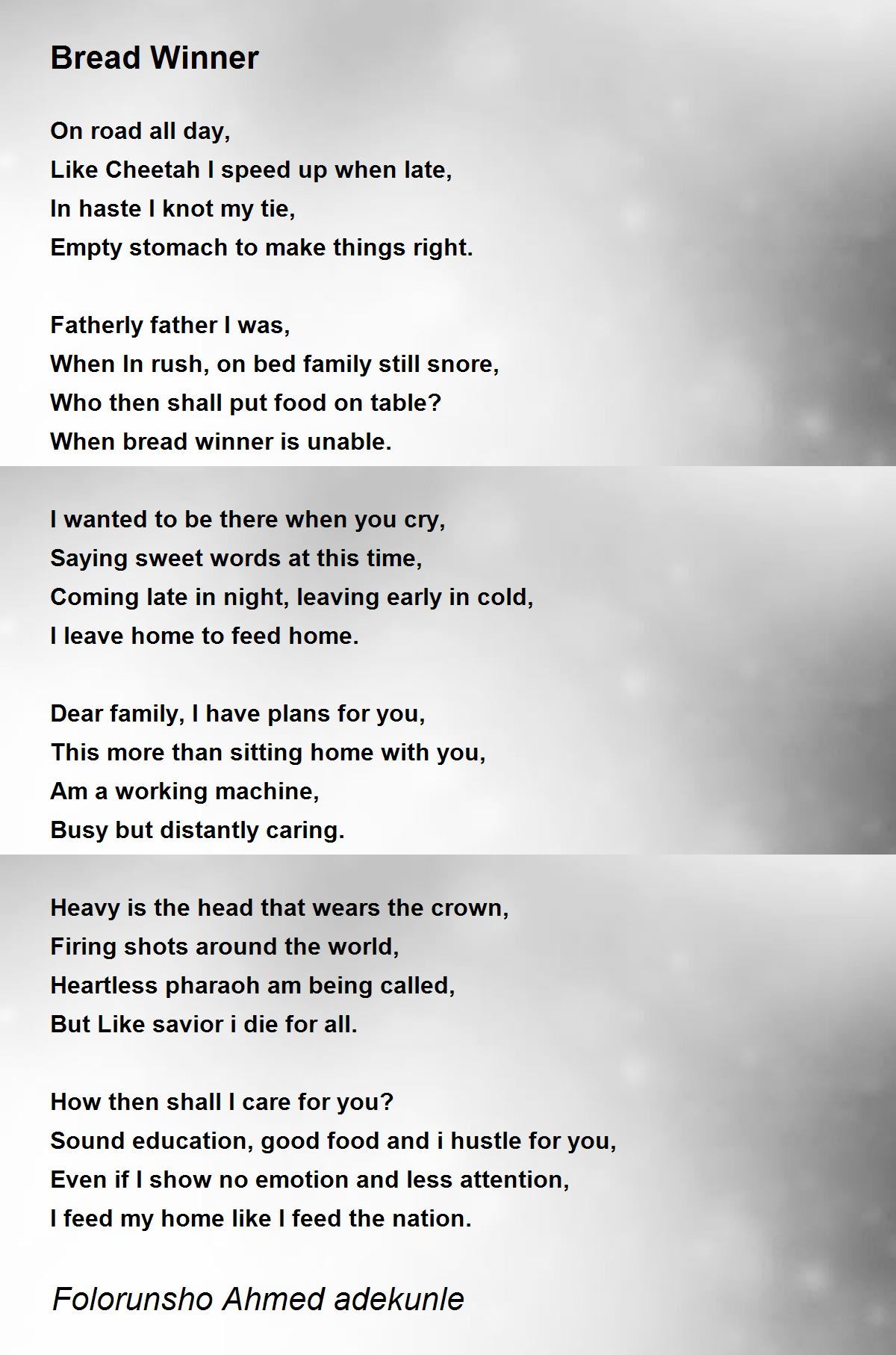 Bread Winner

On road all day,
Like Cheetah I speed up when late,
In haste I knot my tie,
Empty stomach to make things right.

Fatherly father I was,
When In rush, on bed family still snore,
Who then shall put food on table?
When bread winner is unable.

I wanted to be there when you cry,
Saying sweet words at this time,
Coming late in night, leaving early in cold,
I leave home to feed home.

Dear family, I have plans for you,
This more than sitting home with you,
Am a working machine,
Busy but distantly caring.

Heavy is the head that wears the crown,
Firing shots around the world,
Heartless pharaoh am being called,
But Like savior i die for all.

How then shall I care for you?
Sound education, good food and i hustle for you,
Even if I show no emotion and less attention,
I feed my home like I feed the nation.

Folorunsho Ahmed adekunle